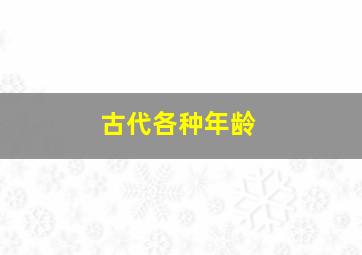 古代各种年龄